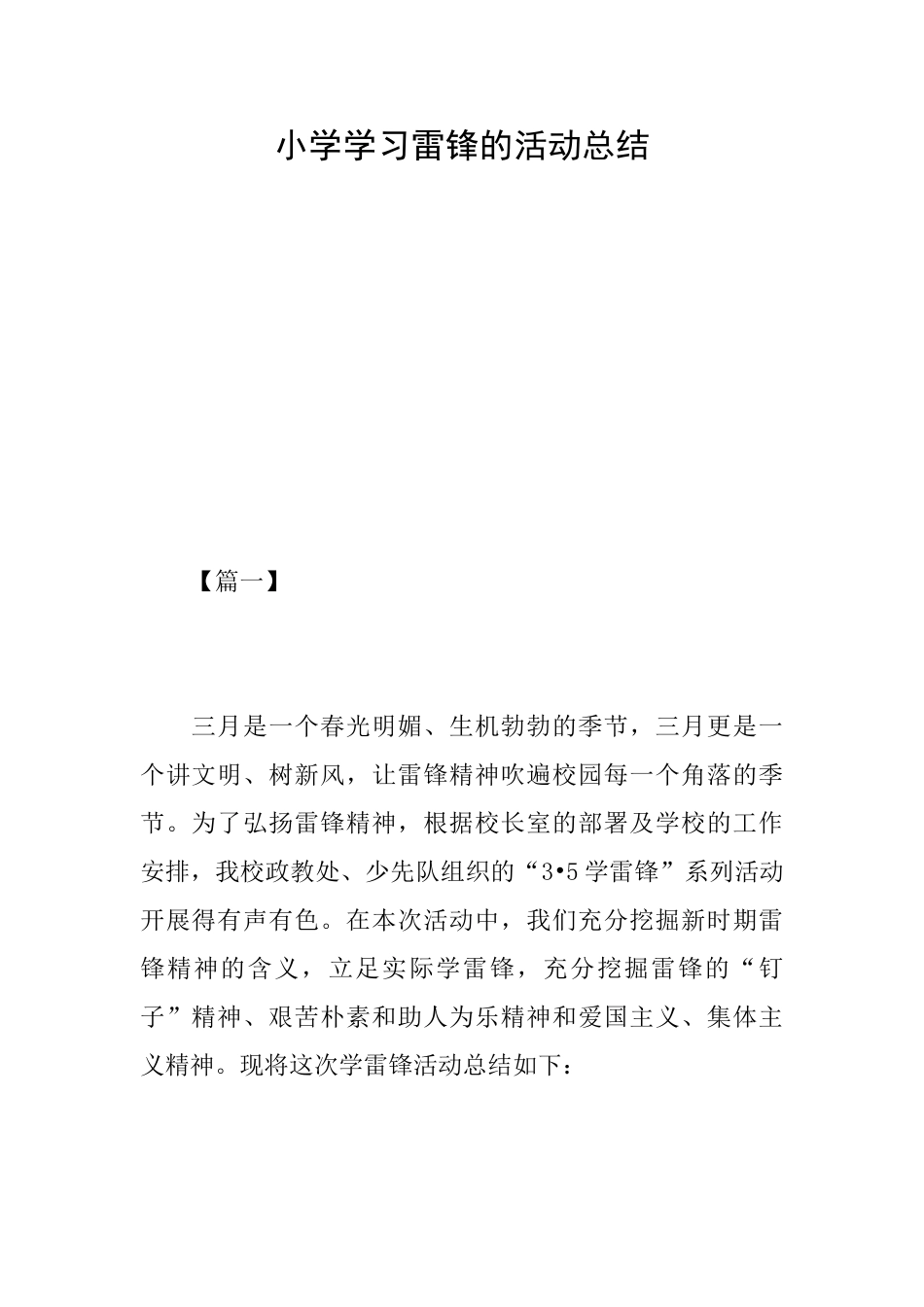 小学学习雷锋的活动总结

【篇一】

三月是一个春光明媚、生机勃勃的季节，三月更是一个讲文明、树新风，让雷锋精神吹遍校园每一个角落的季节。为了弘扬雷锋精神，根据校长室的部署及学校的工作安排，我校政教处、少先队组织的“3•5学雷锋”系列活动开展得有声有色。在本次活动中，我们充分挖掘新时期雷锋精神的含义，立足实际学雷锋，充分挖掘雷锋的“钉子”精神、艰苦朴素和助人为乐精神和爱国主义、集体主义精神。现将这次学雷锋活动总结如下：